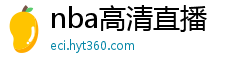 nba高清直播
eci.hyt360.com